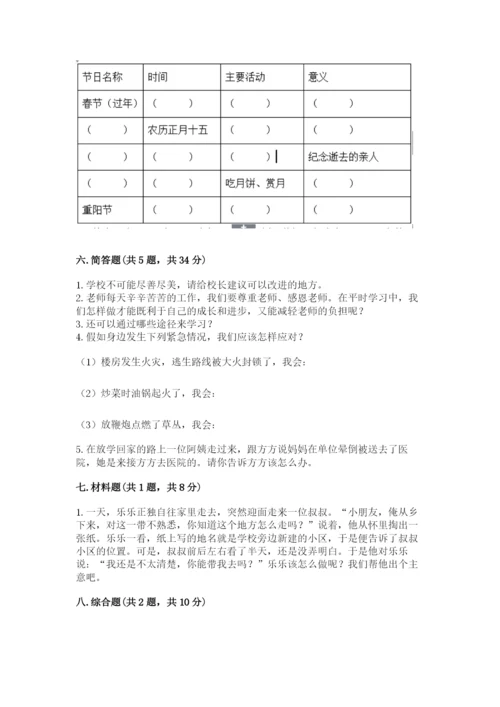 | 节日名称 | 时间 | 主要活动 | 意义 |
|---|---|---|---|
| 春节（过年） | （　　） | （　　） | （　　） |
| （　　） | 农历正月十五 | （　　） | （　　） |
| （　　） | （　　） | （　　） | 纪念逝去的亲人 |
| （　　） | （　　） | 吃月饼、赏月 | （　　） |
| 重阳节 | （　　） | （　　） | （　　） |

六. 简答题（共 5 题，共 34 分）

1. 学校不可能尽善尽美，请给校长建议可以改进的地方。
2. 老师每天辛辛苦苦的工作，我们要尊重老师、感恩老师。在平时学习中，我们怎样做才能既利于自己的成长和进步，又能减轻老师的负担呢？
3. 还可以通过哪些途径来学习？
4. 假如身边发生下列紧急情况，我们应该怎样应对？

（1）楼房发生火灾，逃生路线被大火封锁了，我会：

（2）炒菜时油锅起火了，我会：

（3）放鞭炮点燃了草丛，我会：

5. 在放学回家的路上一位阿姨走过来，跟方方说妈妈在单位晕倒被送去了医院，她是来接方方去医院的。请你告诉方方该怎么办。

七. 材料题（共 1 题，共 8 分）

1. 一天，乐乐正独自往家里走去，突然迎面走来一位叔叔。“小朋友，俺从乡下来，对这一带不熟悉，你知道这个地方怎么走吗？”说着，他从怀里掏出一张纸。乐乐一看，纸上写的地名就是学校旁边新建的小区，于是便告诉了叔叔小区的位置。可是，叔叔前后左右看了半天，还是没弄明白。于是他对乐乐说：“我还是不太清楚，你能带我去吗？”乐乐该怎么做呢？我们帮他出个主意吧。

八. 综合题（共 2 题，共 10 分）